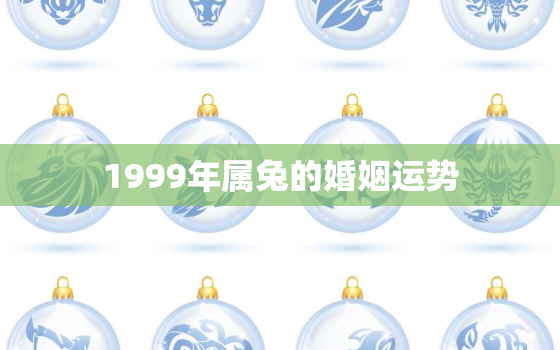 1999年属兔的婚姻运势